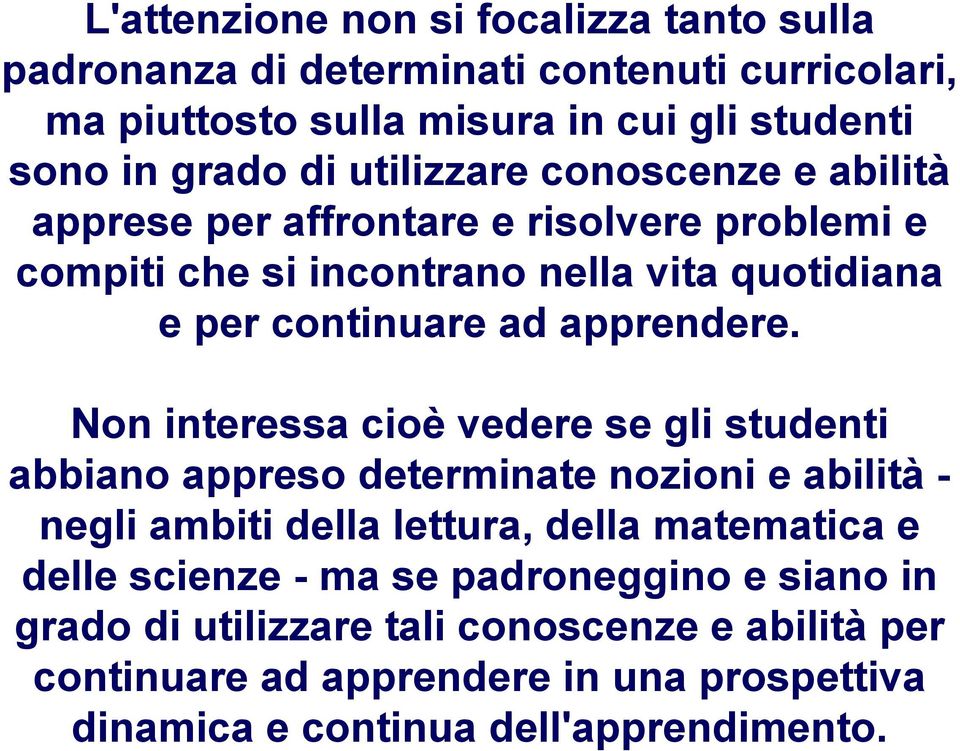 L'attenzione non si focalizza tanto sulla padronanza di determinati contenuti curricolari, ma piuttosto sulla misura in cui gli studenti sono in grado di utilizzare conoscenze e abilità apprese per affrontare e risolvere problemi e compiti che si incontrano nella vita quotidiana e per continuare ad apprendere.

Non interessa cioè vedere se gli studenti abbiano appreso determinate nozioni e abilità - negli ambiti della lettura, della matematica e delle scienze - ma se padroneggino e siano in grado di utilizzare tali conoscenze e abilità per continuare ad apprendere in una prospettiva dinamica e continua dell'apprendimento.